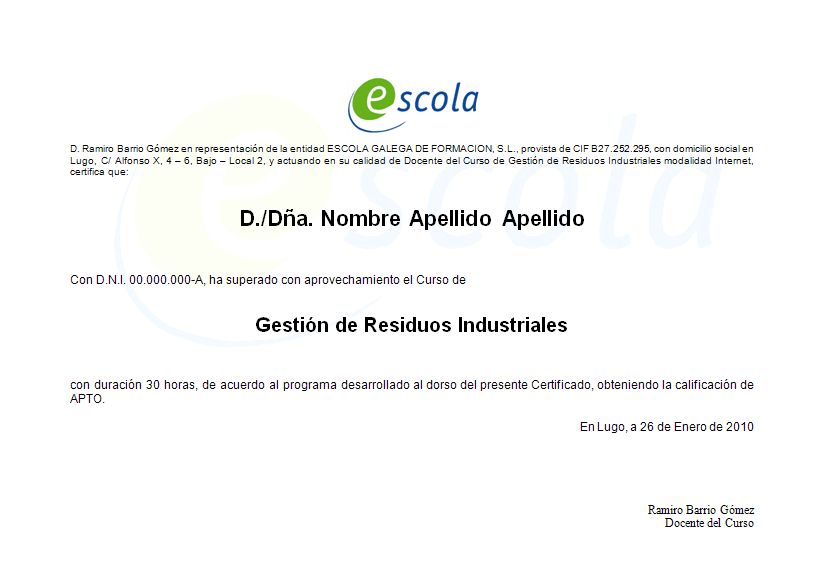 escola

D. Ramiro Barrio Gómez en representación de la entidad ESCOLA GALEGA DE FORMACION, S.L., provista de CIF B27.252.295, con domicilio social en Lugo, C/ Alfonso X, 4 – 6, Bajo – Local 2, y actuando en su calidad de Docente del Curso de Gestión de Residuos Industriales modalidad Internet, certifica que:

D./Dña. Nombre Apellido Apellido

Con D.N.I. 00.000.000-A, ha superado con aprovechamiento el Curso de

Gestión de Residuos Industriales

con duración 30 horas, de acuerdo al programa desarrollado al dorso del presente Certificado, obteniendo la calificación de APTO.

En Lugo, a 26 de Enero de 2010

Ramiro Barrio Gómez
Docente del Curso